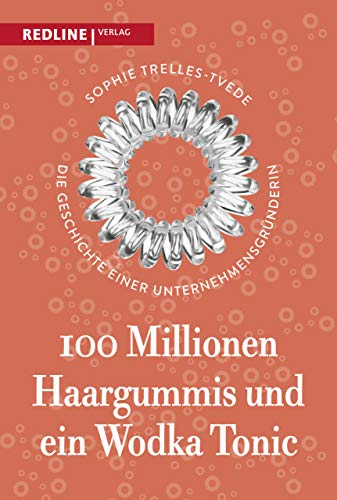 REDLINE | VERLAG

SOPHIE TRELLES-TVEDE

DIE GESCHICHTE EINER UNTERNEHMENSGRÜNDERIN

100 Millionen Haargummis und ein Wodka Tonic